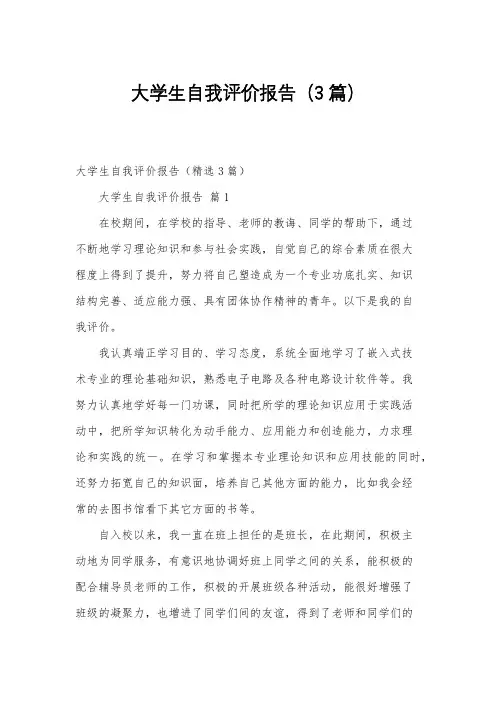 大学生自我评价报告（3篇）

大学生自我评价报告（精选3篇）

大学生自我评价报告 篇1

在校期间，在学校的指导、老师的教诲、同学的帮助下，通过不断地学习理论知识和参与社会实践，自觉自己的综合素质在很大程度上得到了提升，努力将自己塑造成为一个专业功底扎实、知识结构完善、适应能力强、具有团体协作精神的青年。以下是我的自我评价。

我认真端正学习目的、学习态度，系统全面地学习了嵌入式技术专业的理论基础知识，熟悉电子电路及各种电路设计软件等。我努力认真地学好每一门功课，同时把所学的理论知识应用于实践活动中，把所学知识转化为动手能力、应用能力和创造能力，力求理论和实践的统一。在学习和掌握本专业理论知识和应用技能的同时，还努力拓宽自己的知识面，培养自己其他方面的能力，比如我会经常的去图书馆看下其它方面的书等。

自入校以来，我一直在班上担任的是班长，在此期间，积极主动地为同学服务，有意识地协调好班上同学之间的关系，能积极的配合辅导员老师的工作，积极的开展班级各种活动，能很好增强了班级的凝聚力，也增进了同学们间的友谊，得到了老师和同学们的